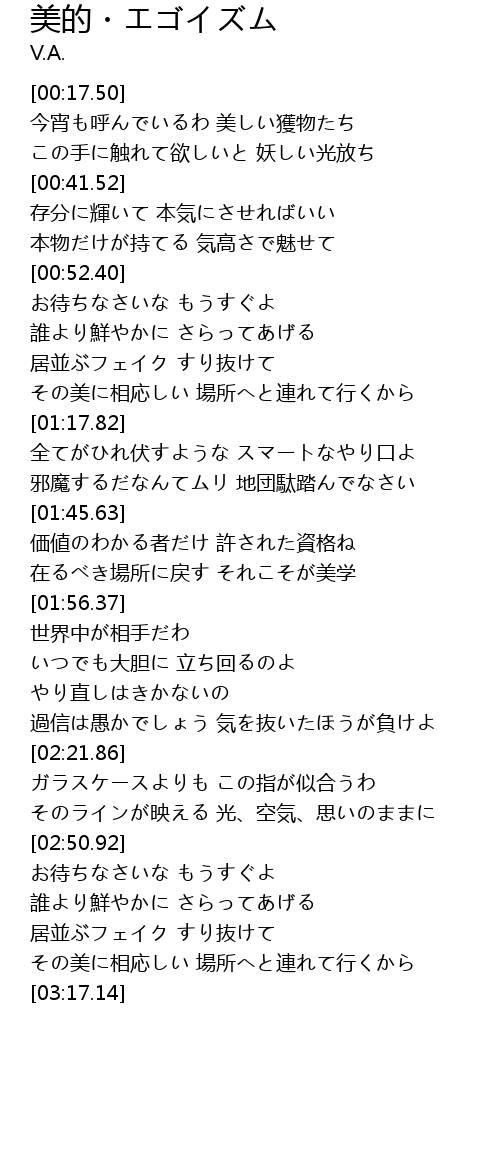 美的・エゴイズム
V.A.

[00:17.50]
今宵も呼んでいるわ 美しい獲物たち
この手に触れて欲しいと 妖しい光放ち
[00:41.52]
存分に輝いて 本気にさせればいい
本物だけが持てる 気高さで魅せて
[00:52.40]
お待ちなさいな もうすぐよ
誰より鮮やかに さらってあげる
居並ぶフェイク すり抜けて
その美に相応しい 場所へと連れて行くから
[01:17.82]
全てがひれ伏すような スマートなやり口よ
邪魔するだなんてムリ 地団駄踏んでなさい
[01:45.63]
価値のわかる者だけ 許された資格ね
在るべき場所に戻す それこそが美学
[01:56.37]
世界中が相手だわ
いつでも大胆に 立ち回るのよ
やり直しはきかないの
過信は愚かでしょう 気を抜いたほうが負けよ
[02:21.86]
ガラスケースよりも この指が似合うわ
そのラインが映える 光、空気、思いのままに
[02:50.92]
お待ちなさいな もうすぐよ
誰より鮮やかに さらってあげる
居並ぶフェイク すり抜けて
その美に相応しい 場所へと連れて行くから
[03:17.14]